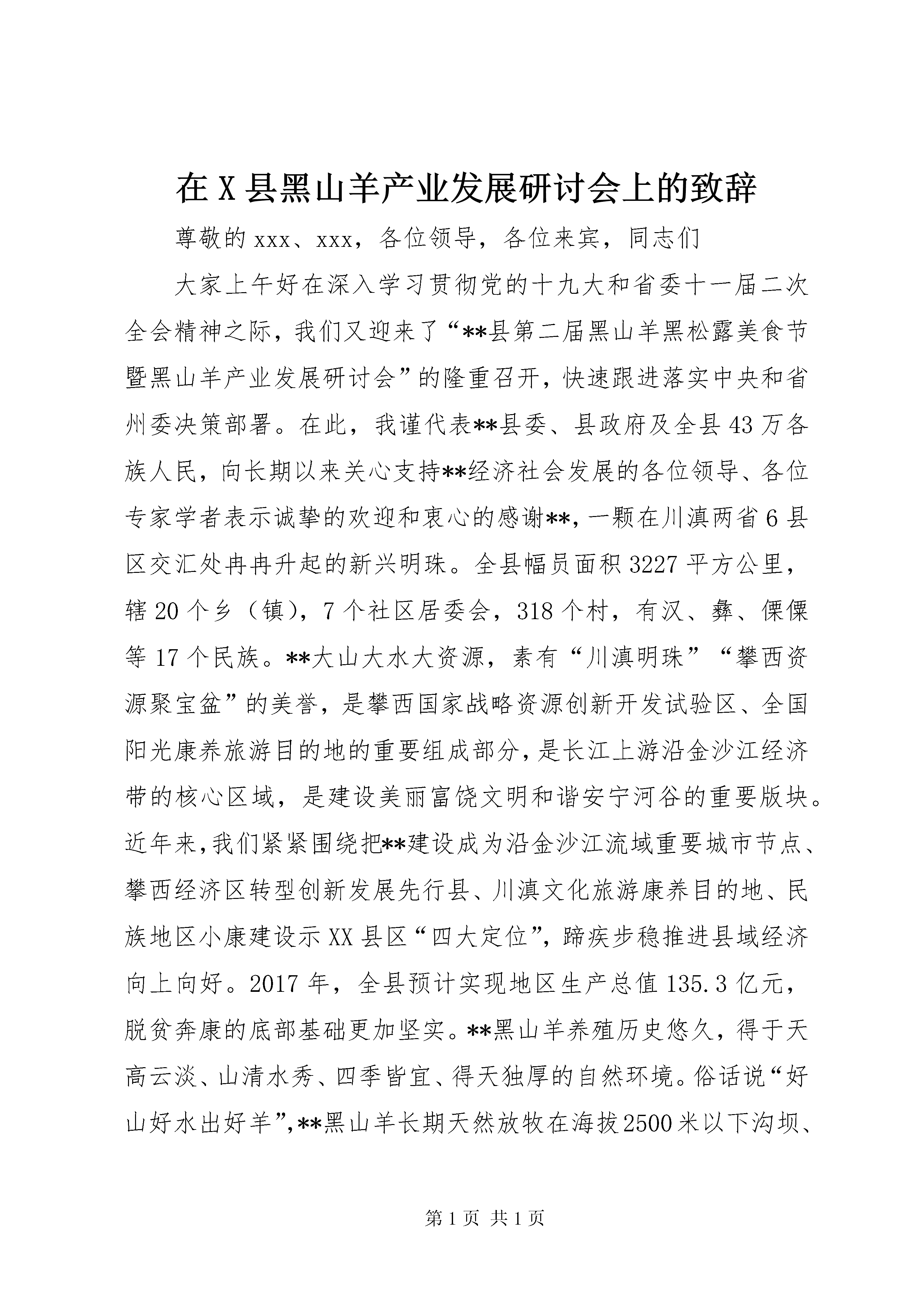 在X县黑山羊产业发展研讨会上的致辞

尊敬的xxx、xxx，各位领导，各位来宾，同志们

大家上午好在深入学习贯彻党的十九大和省委十一届二次全会精神之际，我们又迎来了“**县第二届黑山羊黑松露美食节暨黑山羊产业发展研讨会”的隆重召开，快速跟进落实中央和省州委决策部署。在此，我谨代表**县委、县政府及全县43万各族人民，向长期以来关心支持**经济社会发展的各位领导、各位专家学者表示诚挚的欢迎和衷心的感谢**，一颗在川滇两省6县区交汇处冉冉升起的新兴明珠。全县幅员面积3227平方公里，辖20个乡（镇），7个社区居委会，318个村，有汉、彝、傈僳等17个民族。**大山大水大资源，素有“川滇明珠”“攀西资源聚宝盆”的美誉，是攀西国家战略资源创新开发试验区、全国阳光康养旅游目的地的重要组成部分，是长江上游沿金沙江经济带的核心区域，是建设美丽富饶文明和谐安宁河谷的重要版块。近年来，我们紧紧围绕把**建设成为沿金沙江流域重要城市节点、攀西经济区转型创新发展先行县、川滇文化旅游康养目的地、民族地区小康建设示XX县区“四大定位”，蹄疾步稳推进县域经济向上向好。2017年，全县预计实现地区生产总值135.3亿元，脱贫奔康的底部基础更加坚实。**黑山羊养殖历史悠久，得于天高云淡、山清水秀、四季皆宜、得天独厚的自然环境。俗话说“好山好水出好羊”，**黑山羊长期天然放牧在海拔2500米以下沟坝、

第1页 共1页